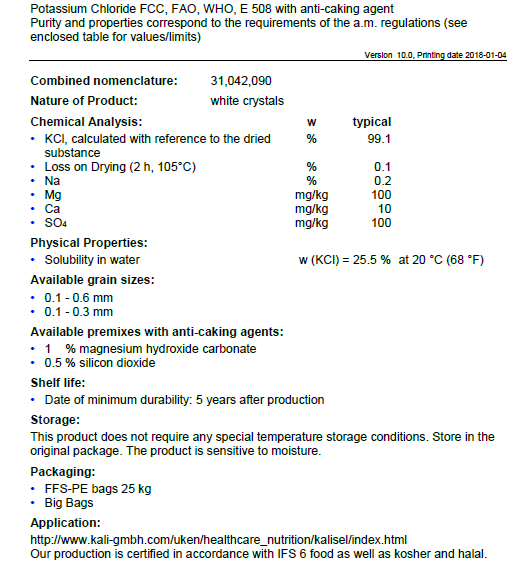 Potassium Chloride FCC, FAO, WHO, E 508 with anti-caking agent
Purity and properties correspond to the requirements of the a.m. regulations (see enclosed table for values/limits)

Version 10.0, Printing date 2018-01-04

**Combined nomenclature:** 31,042,090

**Nature of Product:** white crystals

| Chemical Analysis: | w | typical |
|---|---|---|
| • KCl, calculated with reference to the dried substance | % | 99.1 |
| • Loss on Drying (2 h, 105°C) | % | 0.1 |
| • Na | % | 0.2 |
| • Mg | mg/kg | 100 |
| • Ca | mg/kg | 10 |
| • $SO_4$ | mg/kg | 100 |

**Physical Properties:**
• Solubility in water w (KCl) = 25.5 % at 20 °C (68 °F)

**Available grain sizes:**
• 0.1 - 0.6 mm
• 0.1 - 0.3 mm

**Available premixes with anti-caking agents:**
• 1 % magnesium hydroxide carbonate
• 0.5 % silicon dioxide

**Shelf life:**
• Date of minimum durability: 5 years after production

**Storage:**
This product does not require any special temperature storage conditions. Store in the original package. The product is sensitive to moisture.

**Packaging:**
• FFS-PE bags 25 kg
• Big Bags

**Application:**
http://www.kali-gmbh.com/uken/healthcare_nutrition/kalisel/index.html
Our production is certified in accordance with IFS 6 food as well as kosher and halal.